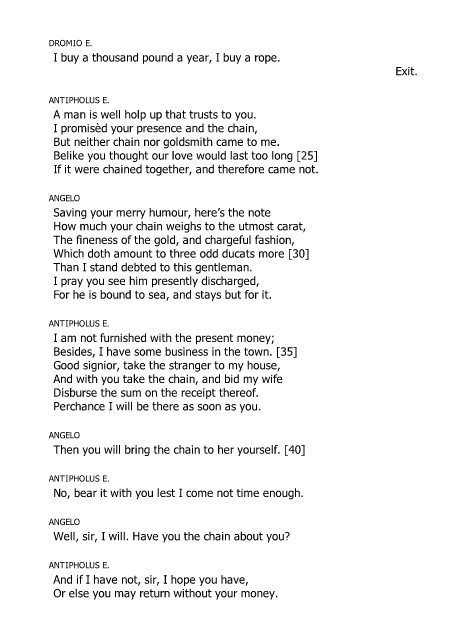 DROMIO E.
I buy a thousand pound a year, I buy a rope.

Exit.

ANTIPHOLUS E.
A man is well holp up that trusts to you.
I promisèd your presence and the chain,
But neither chain nor goldsmith came to me.
Belike you thought our love would last too long [25]
If it were chained together, and therefore came not.

ANGELO
Saving your merry humour, here's the note
How much your chain weighs to the utmost carat,
The fineness of the gold, and chargeful fashion,
Which doth amount to three odd ducats more [30]
Than I stand debted to this gentleman.
I pray you see him presently discharged,
For he is bound to sea, and stays but for it.

ANTIPHOLUS E.
I am not furnished with the present money;
Besides, I have some business in the town. [35]
Good signior, take the stranger to my house,
And with you take the chain, and bid my wife
Disburse the sum on the receipt thereof.
Perchance I will be there as soon as you.

ANGELO
Then you will bring the chain to her yourself. [40]

ANTIPHOLUS E.
No, bear it with you lest I come not time enough.

ANGELO
Well, sir, I will. Have you the chain about you?

ANTIPHOLUS E.
And if I have not, sir, I hope you have,
Or else you may return without your money.